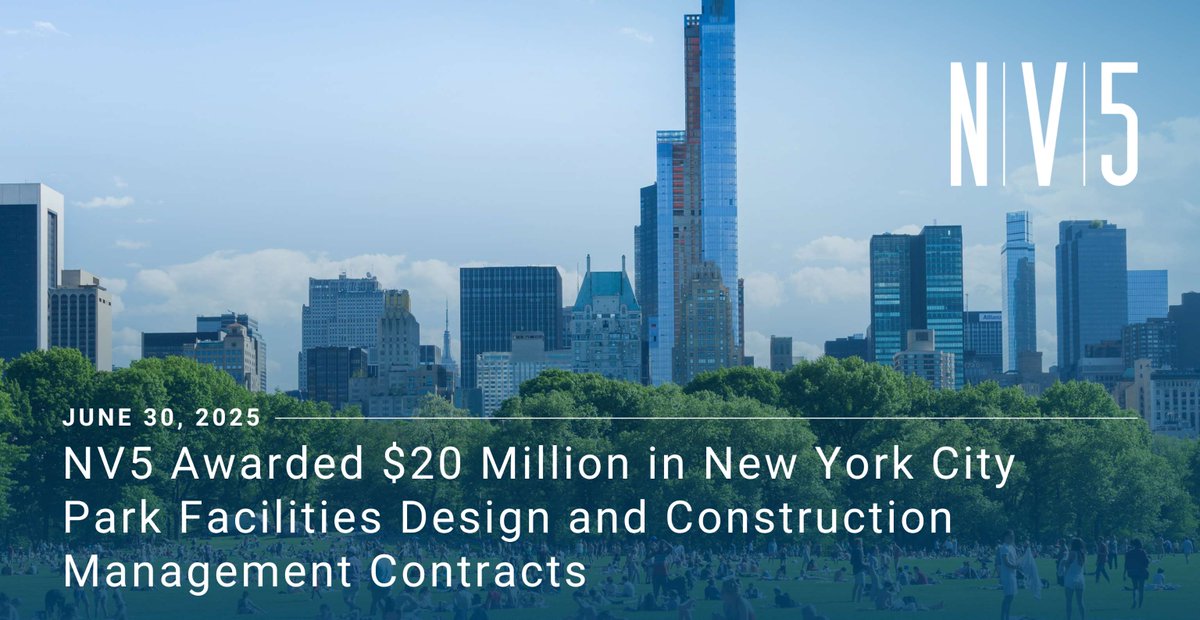 N|V|5

JUNE 30, 2025

NV5 Awarded $20 Million in New York City Park Facilities Design and Construction Management Contracts